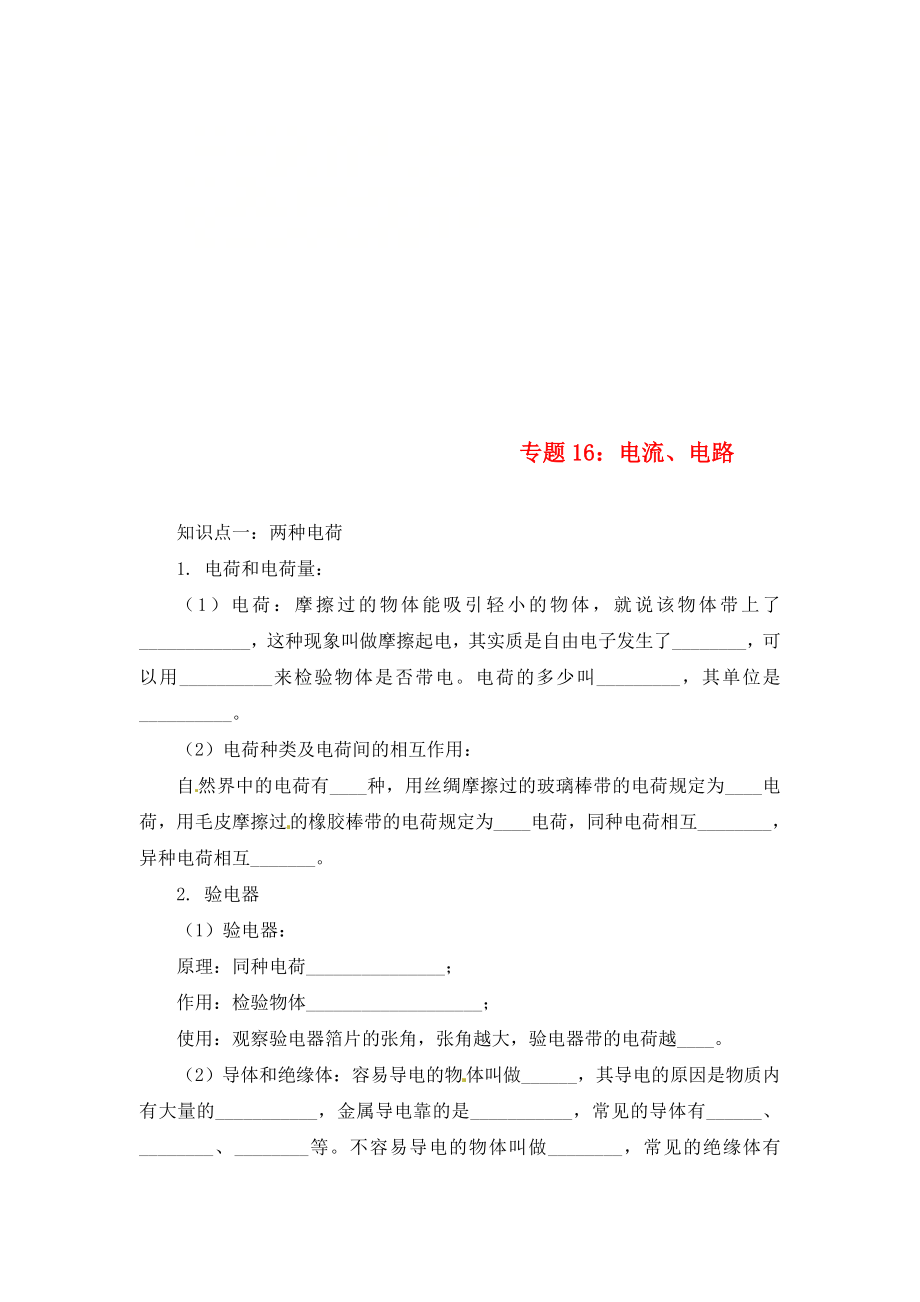 专题 16：电流、电路

知识点一：两种电荷

1. 电荷和电荷量：

（1）电荷：摩擦过的物体能吸引轻小的物体，就说该物体带上了____________，这种现象叫做摩擦起电，其实质是自由电子发生了________，可以用__________来检验物体是否带电。电荷的多少叫_________，其单位是__________。

（2）电荷种类及电荷间的相互作用：

自然界中的电荷有____种，用丝绸摩擦过的玻璃棒带的电荷规定为____电荷，用毛皮摩擦过的橡胶棒带的电荷规定为____电荷，同种电荷相互________，异种电荷相互_______。

2. 验电器

（1）验电器：

原理：同种电荷_______________；

作用：检验物体___________________；

使用：观察验电器箔片的张角，张角越大，验电器带的电荷越____。

（2）导体和绝缘体：容易导电的物体叫做______，其导电的原因是物质内有大量的___________，金属导电靠的是___________，常见的导体有______、________、________等。不容易导电的物体叫做________，常见的绝缘体有